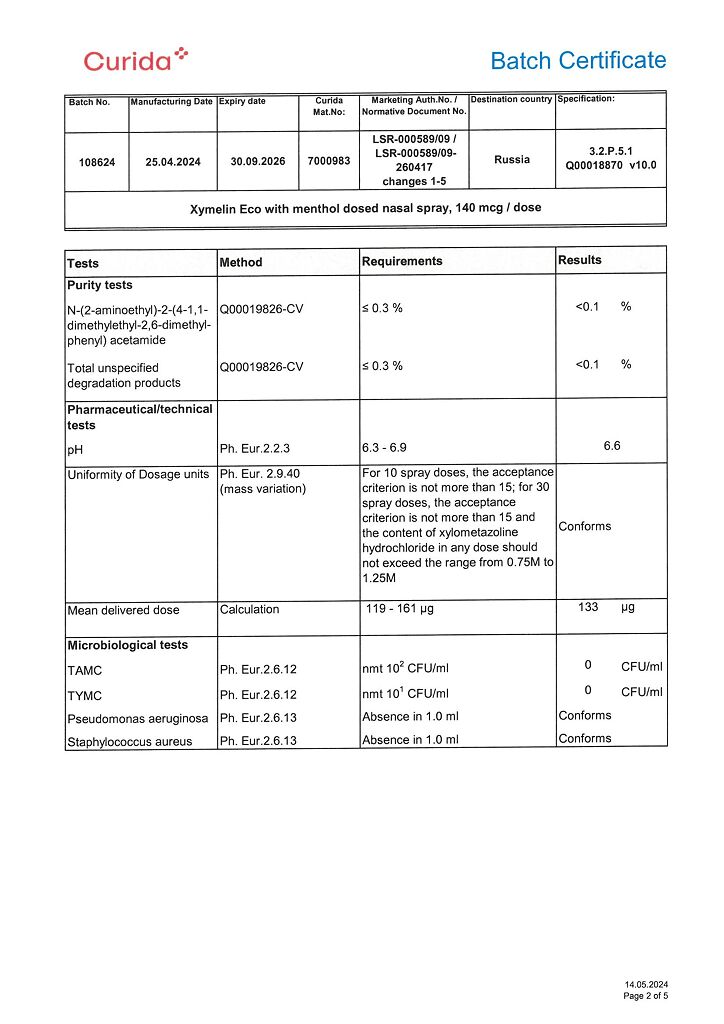 Curida

Batch Certificate

| Batch No. | Manufacturing Date | Expiry date | Curida Mat.No: | Marketing Auth.No. / Normative Document No. | Destination country | Specification: |
|---|---|---|---|---|---|---|
| 108624 | 25.04.2024 | 30.09.2026 | 7000983 | LSR-000589/09 / LSR-000589/09-260417 changes 1-5 | Russia | 3.2.P.5.1 Q00018870 v10.0 |

Xymelin Eco with menthol dosed nasal spray, 140 mcg / dose

| Tests | Method | Requirements | Results |
|---|---|---|---|
| **Purity tests** | | | |
| N-(2-aminoethyl)-2-(4-1,1-dimethylethyl-2,6-dimethyl-phenyl) acetamide | Q00019826-CV | ≤ 0.3 % | <0.1 % |
| Total unspecified degradation products | Q00019826-CV | ≤ 0.3 % | <0.1 % |
| **Pharmaceutical/technical tests** | | | |
| pH | Ph. Eur.2.2.3 | 6.3 - 6.9 | 6.6 |
| Uniformity of Dosage units | Ph. Eur. 2.9.40 (mass variation) | For 10 spray doses, the acceptance criterion is not more than 15; for 30 spray doses, the acceptance criterion is not more than 15 and the content of xylometazoline hydrochloride in any dose should not exceed the range from 0.75M to 1.25M | Conforms |
| Mean delivered dose | Calculation | 119 - 161 µg | 133 µg |
| **Microbiological tests** | | | |
| TAMC | Ph. Eur.2.6.12 | nmt $10^2$ CFU/ml | 0 CFU/ml |
| TYMC | Ph. Eur.2.6.12 | nmt $10^1$ CFU/ml | 0 CFU/ml |
| Pseudomonas aeruginosa | Ph. Eur.2.6.13 | Absence in 1.0 ml | Conforms |
| Staphylococcus aureus | Ph. Eur.2.6.13 | Absence in 1.0 ml | Conforms |

14.05.2024
Page 2 of 5